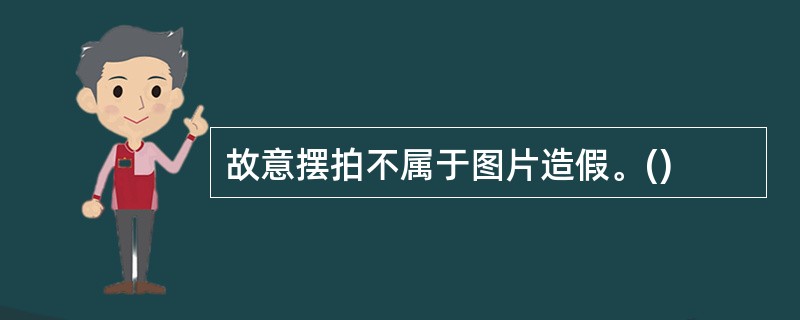 故意摆拍不属于图片造假。()